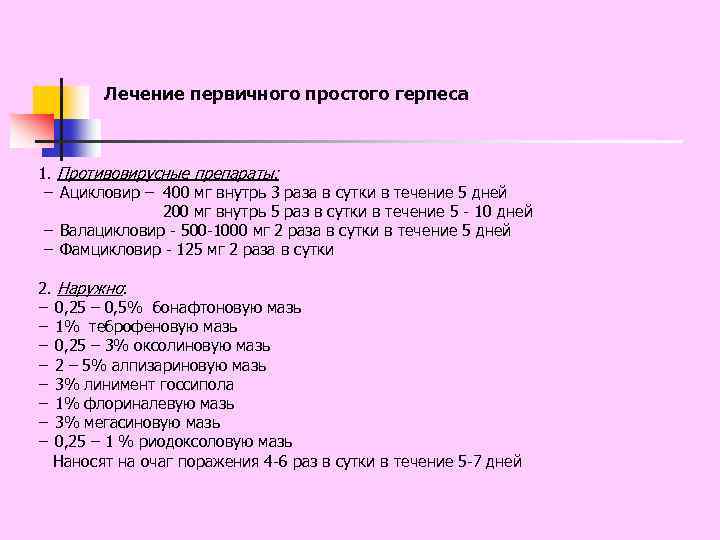 Лечение первичного простого герпеса

1. Противовирусные препараты:
– Ацикловир – 400 мг внутрь 3 раза в сутки в течение 5 дней
200 мг внутрь 5 раз в сутки в течение 5 - 10 дней
– Валацикловир - 500-1000 мг 2 раза в сутки в течение 5 дней
– Фамцикловир - 125 мг 2 раза в сутки

2. Наружно:
– 0,25 – 0,5% бонафтоновую мазь
– 1% теброфеновую мазь
– 0,25 – 3% оксолиновую мазь
– 2 – 5% алпизариновую мазь
– 3% линимент госсипола
– 1% флориналевую мазь
– 3% мегасиновую мазь
– 0,25 – 1 % риодоксоловую мазь
Наносят на очаг поражения 4-6 раз в сутки в течение 5-7 дней